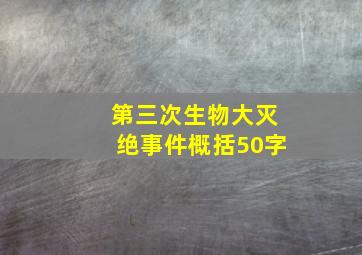 第三次生物大灭绝事件概括50字